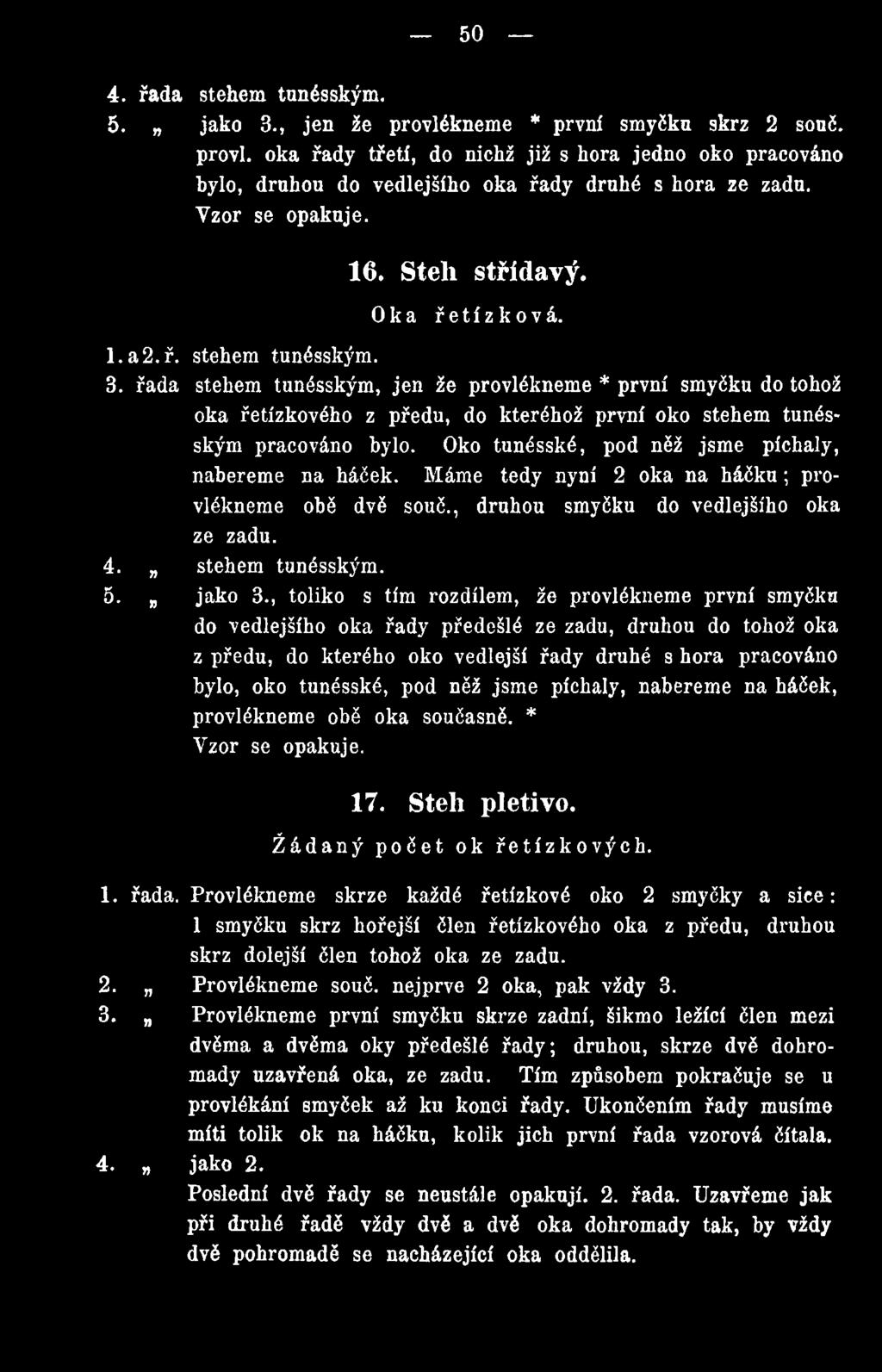 — 50 —

4. řada stehem tunésským.

5. „ jako 3., jen že provlékneme * první smyčku skrz 2 souč. provl. oka řady třetí, do nichž již s hora jedno oko pracováno bylo, druhou do vedlejšího oka řady druhé s hora ze zadu. Vzor se opakuje.

16. Steh střídavý.

Oka řetízková.

1. a 2. ř. stehem tunésským.

3. řada stehem tunésským, jen že provlékneme * první smyčku do tohož oka řetízkového z předu, do kteréhož první oko stehem tunésským pracováno bylo. Oko tunésské, pod něž jsme píchaly, nabereme na háček. Máme tedy nyní 2 oka na háčku; provlékneme obě dvě souč., druhou smyčku do vedlejšího oka ze zadu.

4. „ stehem tunésským.

5. „ jako 3., toliko s tím rozdílem, že provlékneme první smyčku do vedlejšího oka řady předešlé ze zadu, druhou do tohož oka z předu, do kterého oko vedlejší řady druhé s hora pracováno bylo, oko tunésské, pod něž jsme píchaly, nabereme na háček, provlékneme obě oka současně. * Vzor se opakuje.

17. Steh pletivo.

Žádaný počet ok řetízkových.

1. řada. Provlékneme skrze každé řetízkové oko 2 smyčky a sice: 1 smyčku skrz hořejší člen řetízkového oka z předu, druhou skrz dolejší člen tohož oka ze zadu.

2. „ Provlékneme souč. nejprve 2 oka, pak vždy 3.

3. „ Provlékneme první smyčku skrze zadní, šikmo ležící člen mezi dvěma a dvěma oky předešlé řady; druhou, skrze dvě dohromady uzavřená oka, ze zadu. Tím způsobem pokračuje se u provlékání smyček až ku konci řady. Ukončením řady musíme míti tolik ok na háčku, kolik jich první řada vzorová čítala.

4. „ jako 2.

Poslední dvě řady se neustále opakují. 2. řada. Uzavřeme jak při druhé řadě vždy dvě a dvě oka dohromady tak, by vždy dvě pohromadě se nacházející oka oddělila.